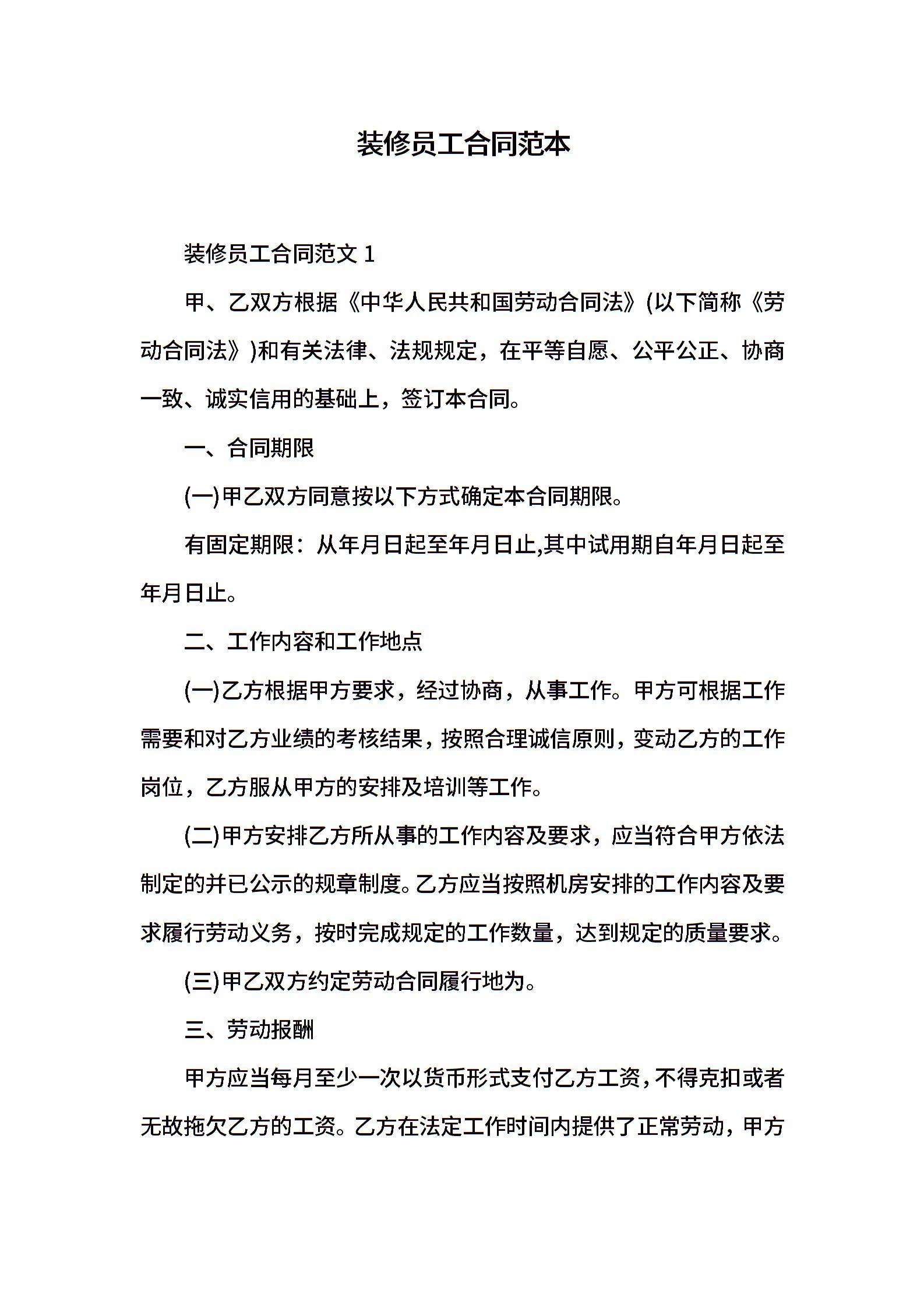 装修员工合同范本

装修员工合同范文 1

甲、乙双方根据《中华人民共和国劳动合同法》(以下简称《劳动合同法》)和有关法律、法规规定，在平等自愿、公平公正、协商一致、诚实信用的基础上，签订本合同。

一、合同期限

(一)甲乙双方同意按以下方式确定本合同期限。

有固定期限：从年月日起至年月日止,其中试用期自年月日起至年月日止。

二、工作内容和工作地点

(一)乙方根据甲方要求，经过协商，从事工作。甲方可根据工作需要和对乙方业绩的考核结果，按照合理诚信原则，变动乙方的工作岗位，乙方服从甲方的安排及培训等工作。

(二)甲方安排乙方所从事的工作内容及要求，应当符合甲方依法制定的并已公示的规章制度。乙方应当按照机房安排的工作内容及要求履行劳动义务，按时完成规定的工作数量，达到规定的质量要求。

(三)甲乙双方约定劳动合同履行地为。

三、劳动报酬

甲方应当每月至少一次以货币形式支付乙方工资，不得克扣或者无故拖欠乙方的工资。乙方在法定工作时间内提供了正常劳动，甲方